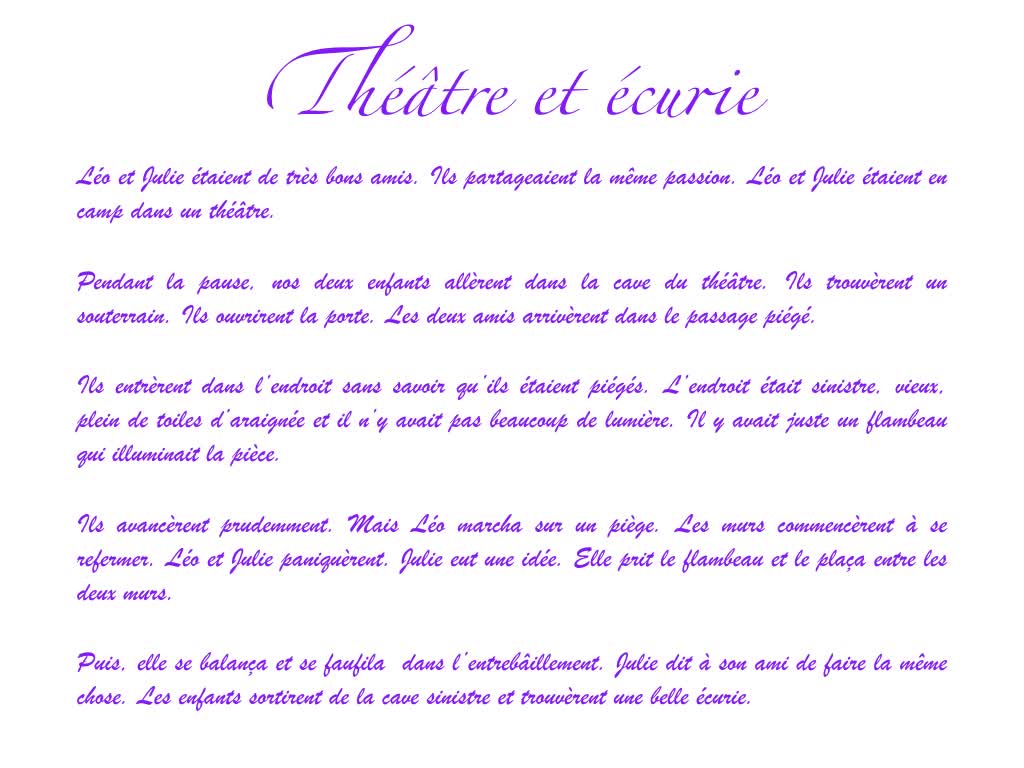 Théâtre et écurie

Léo et Julie étaient de très bons amis. Ils partageaient la même passion. Léo et Julie étaient en camp dans un théâtre.

Pendant la pause, nos deux enfants allèrent dans la cave du théâtre. Ils trouvèrent un souterrain. Ils ouvrirent la porte. Les deux amis arrivèrent dans le passage piégé.

Ils entrèrent dans l'endroit sans savoir qu'ils étaient piégés. L'endroit était sinistre, vieux, plein de toiles d'araignée et il n'y avait pas beaucoup de lumière. Il y avait juste un flambeau qui illuminait la pièce.

Ils avancèrent prudemment. Mais Léo marcha sur un piège. Les murs commencèrent à se refermer. Léo et Julie paniquèrent. Julie eut une idée. Elle prit le flambeau et le plaça entre les deux murs.

Puis, elle se balança et se faufila dans l'entrebâillement. Julie dit à son ami de faire la même chose. Les enfants sortirent de la cave sinistre et trouvèrent une belle écurie.